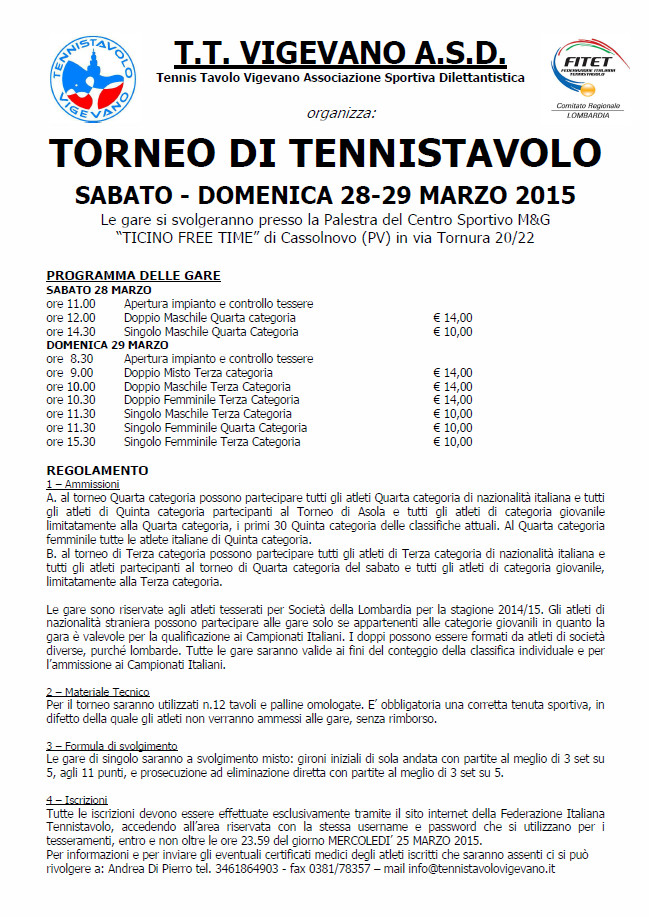 TENNISTAVOLO VIGEVANO

T.T. VIGEVANO A.S.D.
Tennis Tavolo Vigevano Associazione Sportiva Dilettantistica

FITET FEDERAZIONE ITALIANA TENNISTAVOLO
Comitato Regionale LOMBARDIA

organizza:

TORNEO DI TENNISTAVOLO
SABATO - DOMENICA 28-29 MARZO 2015
Le gare si svolgeranno presso la Palestra del Centro Sportivo M&G "TICINO FREE TIME" di Cassolnovo (PV) in via Tornura 20/22

PROGRAMMA DELLE GARE
SABATO 28 MARZO

| | | |
|---|---|---|
| ore 11.00 | Apertura impianto e controllo tessere | |
| ore 12.00 | Doppio Maschile Quarta categoria | € 14,00 |
| ore 14.30 | Singolo Maschile Quarta Categoria | € 10,00 |

DOMENICA 29 MARZO

| | | |
|---|---|---|
| ore 8.30 | Apertura impianto e controllo tessere | |
| ore 9.00 | Doppio Misto Terza categoria | € 14,00 |
| ore 10.00 | Doppio Maschile Terza Categoria | € 14,00 |
| ore 10.30 | Doppio Femminile Terza Categoria | € 14,00 |
| ore 11.30 | Singolo Maschile Terza Categoria | € 10,00 |
| ore 11.30 | Singolo Femminile Quarta Categoria | € 10,00 |
| ore 15.30 | Singolo Femminile Terza Categoria | € 10,00 |

REGOLAMENTO
1 – Ammissioni
A. al torneo Quarta categoria possono partecipare tutti gli atleti Quarta categoria di nazionalità italiana e tutti gli atleti di Quinta categoria partecipanti al Torneo di Asola e tutti gli atleti di categoria giovanile limitatamente alla Quarta categoria, i primi 30 Quinta categoria delle classifiche attuali. Al Quarta categoria femminile tutte le atlete italiane di Quinta categoria.
B. al torneo di Terza categoria possono partecipare tutti gli atleti di Terza categoria di nazionalità italiana e tutti gli atleti partecipanti al torneo di Quarta categoria del sabato e tutti gli atleti di categoria giovanile, limitatamente alla Terza categoria.

Le gare sono riservate agli atleti tesserati per Società della Lombardia per la stagione 2014/15. Gli atleti di nazionalità straniera possono partecipare alle gare solo se appartenenti alle categorie giovanili in quanto la gara è valevole per la qualificazione ai Campionati Italiani. I doppi possono essere formati da atleti di società diverse, purché lombarde. Tutte le gare saranno valide ai fini del conteggio della classifica individuale e per l'ammissione ai Campionati Italiani.

2 – Materiale Tecnico
Per il torneo saranno utilizzati n.12 tavoli e palline omologate. E' obbligatoria una corretta tenuta sportiva, in difetto della quale gli atleti non verranno ammessi alle gare, senza rimborso.

3 – Formula di svolgimento
Le gare di singolo saranno a svolgimento misto: gironi iniziali di sola andata con partite al meglio di 3 set su 5, agli 11 punti, e prosecuzione ad eliminazione diretta con partite al meglio di 3 set su 5.

4 – Iscrizioni
Tutte le iscrizioni devono essere effettuate esclusivamente tramite il sito internet della Federazione Italiana Tennistavolo, accedendo all'area riservata con la stessa username e password che si utilizzano per i tesseramenti, entro e non oltre le ore 23.59 del giorno MERCOLEDI' 25 MARZO 2015.
Per informazioni e per inviare gli eventuali certificati medici degli atleti iscritti che saranno assenti ci si può rivolgere a: Andrea Di Pierro tel. 3461864903 - fax 0381/78357 – mail info@tennistavolovigevano.it